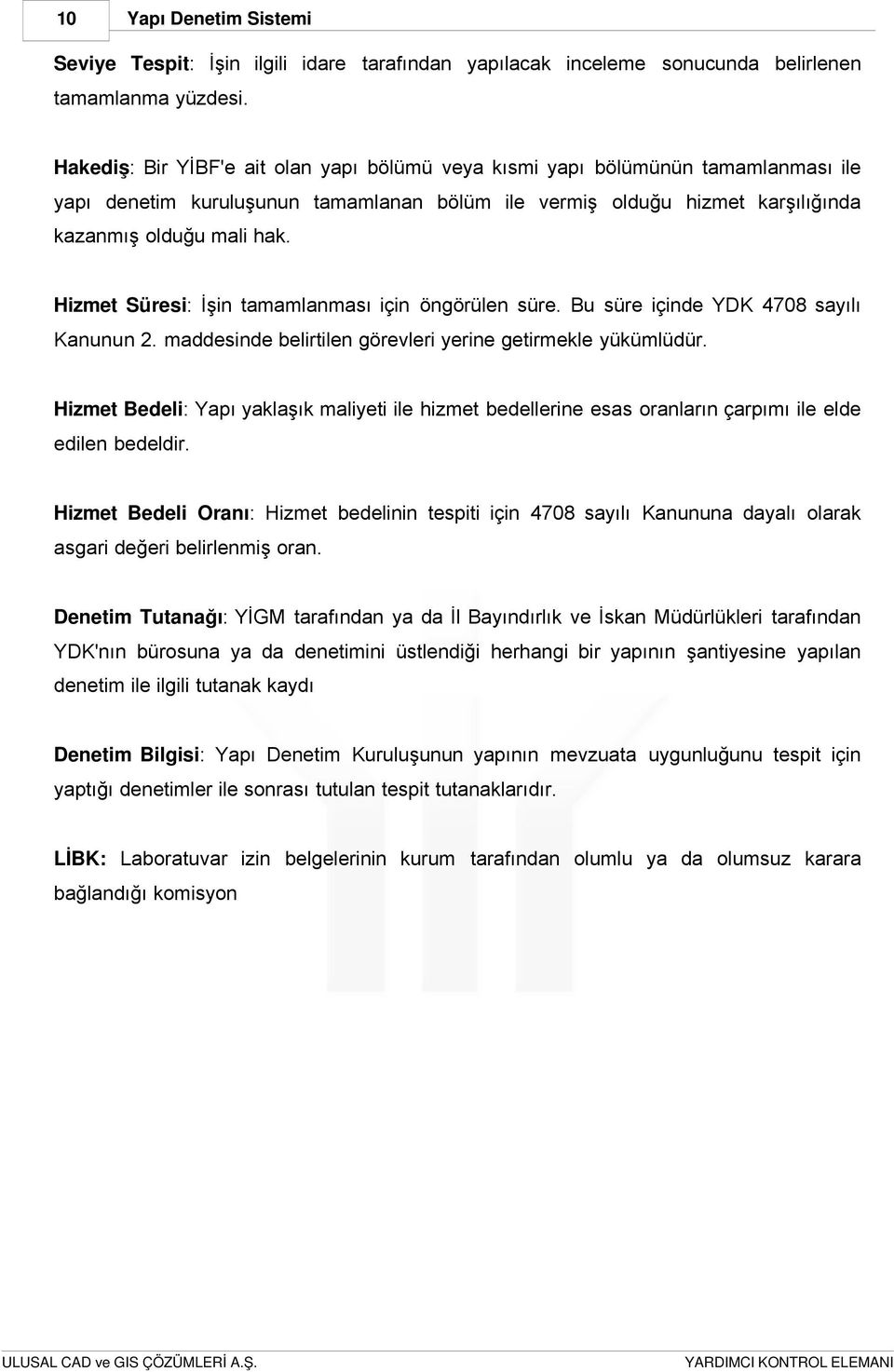 10 Yapı Denetim Sistemi

Seviye Tespit: İşin ilgili idare tarafından yapılacak inceleme sonucunda belirlenen tamamlanma yüzdesi.

Hakediş: Bir YİBF'e ait olan yapı bölümü veya kısmi yapı bölümünün tamamlanması ile yapı denetim kuruluşunun tamamlanan bölüm ile vermiş olduğu hizmet karşılığında kazanmış olduğu mali hak.

Hizmet Süresi: İşin tamamlanması için öngörülen süre. Bu süre içinde YDK 4708 sayılı Kanunun 2. maddesinde belirtilen görevleri yerine getirmekle yükümlüdür.

Hizmet Bedeli: Yapı yaklaşık maliyeti ile hizmet bedellerine esas oranların çarpımı ile elde edilen bedeldir.

Hizmet Bedeli Oranı: Hizmet bedelinin tespiti için 4708 sayılı Kanununa dayalı olarak asgari değeri belirlenmiş oran.

Denetim Tutanağı: YİGM tarafından ya da İl Bayındırlık ve İskan Müdürlükleri tarafından YDK'nın bürosuna ya da denetimini üstlendiği herhangi bir yapının şantiyesine yapılan denetim ile ilgili tutanak kaydı

Denetim Bilgisi: Yapı Denetim Kuruluşunun yapının mevzuata uygunluğunu tespit için yaptığı denetimler ile sonrası tutulan tespit tutanaklarıdır.

LİBK: Laboratuvar izin belgelerinin kurum tarafından olumlu ya da olumsuz karara bağlandığı komisyon

ULUSAL CAD ve GIS ÇÖZÜMLERİ A.Ş. YARDIMCI KONTROL ELEMANI